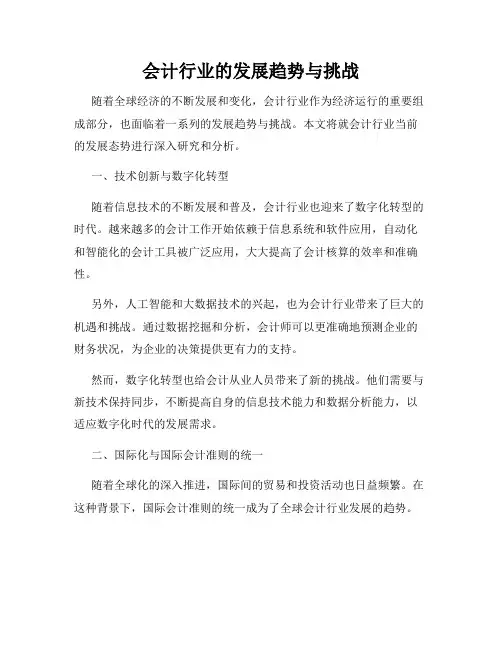 会计行业的发展趋势与挑战

随着全球经济的不断发展和变化，会计行业作为经济运行的重要组成部分，也面临着一系列的发展趋势与挑战。本文将就会计行业当前的发展态势进行深入研究和分析。

一、技术创新与数字化转型

随着信息技术的不断发展和普及，会计行业也迎来了数字化转型的时代。越来越多的会计工作开始依赖于信息系统和软件应用，自动化和智能化的会计工具被广泛应用，大大提高了会计核算的效率和准确性。

另外，人工智能和大数据技术的兴起，也为会计行业带来了巨大的机遇和挑战。通过数据挖掘和分析，会计师可以更准确地预测企业的财务状况，为企业的决策提供更有力的支持。

然而，数字化转型也给会计从业人员带来了新的挑战。他们需要与新技术保持同步，不断提高自身的信息技术能力和数据分析能力，以适应数字化时代的发展需求。

二、国际化与国际会计准则的统一

随着全球化的深入推进，国际间的贸易和投资活动也日益频繁。在这种背景下，国际会计准则的统一成为了全球会计行业发展的趋势。